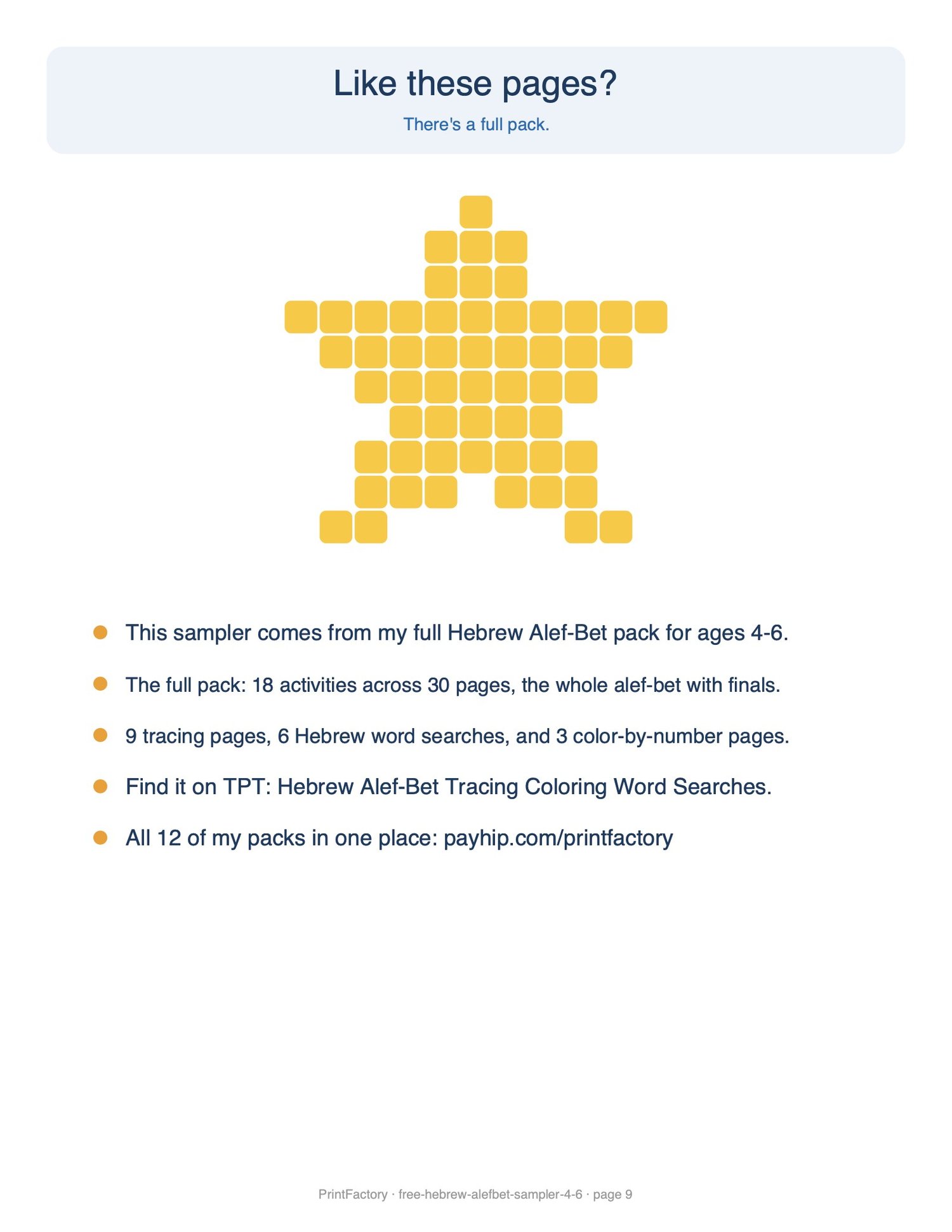 Like these pages?

There's a full pack.

- This sampler comes from my full Hebrew Alef-Bet pack for ages 4-6.
- The full pack: 18 activities across 30 pages, the whole alef-bet with finals.
- 9 tracing pages, 6 Hebrew word searches, and 3 color-by-number pages.
- Find it on TPT: Hebrew Alef-Bet Tracing Coloring Word Searches.
- All 12 of my packs in one place: payhip.com/printfactory

PrintFactory · free-hebrew-alefbet-sampler-4-6 · page 9